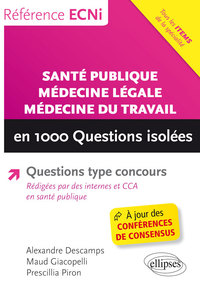 Référence ECNi

Tous les ITEMS de la spécialité

SANTÉ PUBLIQUE
MÉDECINE LÉGALE
MÉDECINE DU TRAVAIL

en 1000 Questions isolées

Questions type concours
Rédigées par des internes et CCA en santé publique

À jour des CONFÉRENCES DE CONSENSUS

Alexandre Descamps
Maud Giacopelli
Prescillia Piron

ellipses